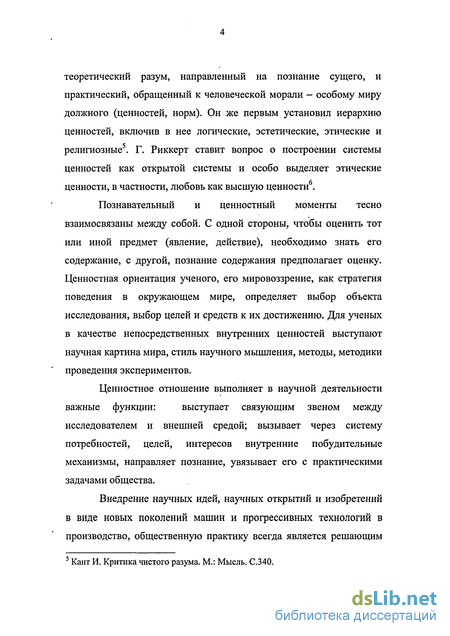 4

теоретический разум, направленный на познание сущего, и практический, обращенный к человеческой морали – особому миру должного (ценностей, норм). Он же первым установил иерархию ценностей, включив в нее логические, эстетические, этические и религиозные$^5$. Г. Риккерт ставит вопрос о построении системы ценностей как открытой системы и особо выделяет этические ценности, в частности, любовь как высшую ценности$^6$.

Познавательный и ценностный моменты тесно взаимосвязаны между собой. С одной стороны, чтобы оценить тот или иной предмет (явление, действие), необходимо знать его содержание, с другой, познание содержания предполагает оценку. Ценностная ориентация ученого, его мировоззрение, как стратегия поведения в окружающем мире, определяет выбор объекта исследования, выбор целей и средств к их достижению. Для ученых в качестве непосредственных внутренних ценностей выступают научная картина мира, стиль научного мышления, методы, методики проведения экспериментов.

Ценностное отношение выполняет в научной деятельности важные функции: выступает связующим звеном между исследователем и внешней средой; вызывает через систему потребностей, целей, интересов внутренние побудительные механизмы, направляет познание, увязывает его с практическими задачами общества.

Внедрение научных идей, научных открытий и изобретений в виде новых поколений машин и прогрессивных технологий в производство, общественную практику всегда является решающим

$^5$ Кант И. Критика чистого разума. М.: Мысль. С.340.

dsLib.net
библиотека диссертаций